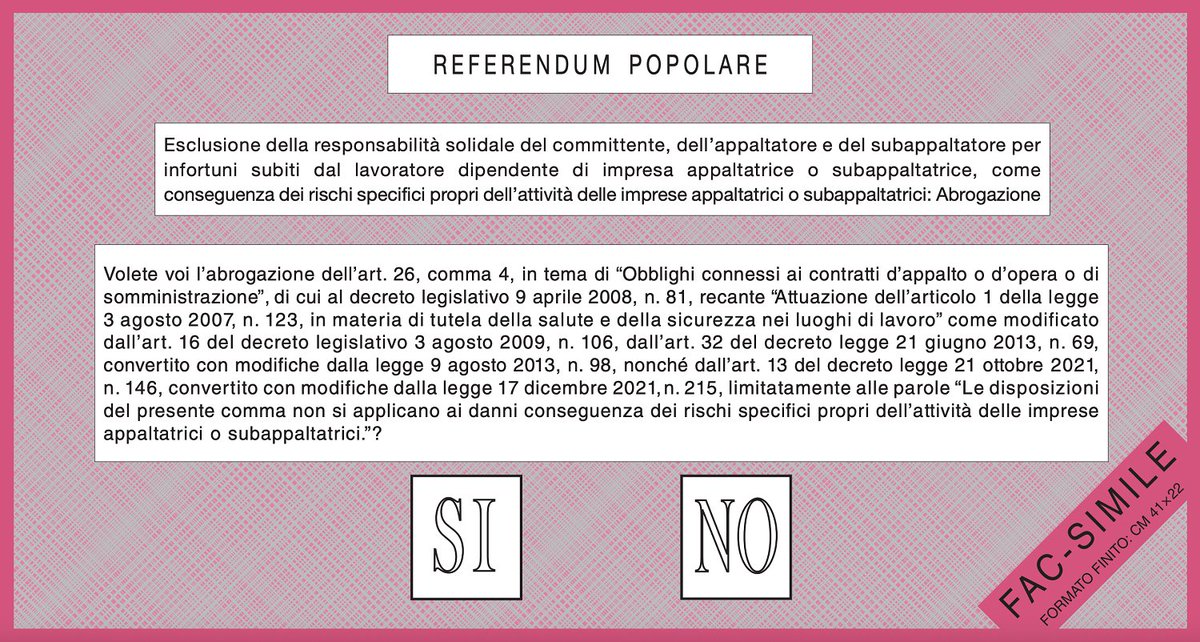 REFERENDUM POPOLARE

Esclusione della responsabilità solidale del committente, dell'appaltatore e del subappaltatore per infortuni subiti dal lavoratore dipendente di impresa appaltatrice o subappaltatrice, come conseguenza dei rischi specifici propri dell'attività delle imprese appaltatrici o subappaltatrici: Abrogazione

Volete voi l'abrogazione dell'art. 26, comma 4, in tema di "Obblighi connessi ai contratti d'appalto o d'opera o di somministrazione", di cui al decreto legislativo 9 aprile 2008, n. 81, recante "Attuazione dell'articolo 1 della legge 3 agosto 2007, n. 123, in materia di tutela della salute e della sicurezza nei luoghi di lavoro" come modificato dall'art. 16 del decreto legislativo 3 agosto 2009, n. 106, dall'art. 32 del decreto legge 21 giugno 2013, n. 69, convertito con modifiche dalla legge 9 agosto 2013, n. 98, nonché dall'art. 13 del decreto legge 21 ottobre 2021, n. 146, convertito con modifiche dalla legge 17 dicembre 2021, n. 215, limitatamente alle parole "Le disposizioni del presente comma non si applicano ai danni conseguenza dei rischi specifici propri dell'attività delle imprese appaltatrici o subappaltatrici."?

SI

NO

FAC-SIMILE
FORMATO FINITO: CM 41×22